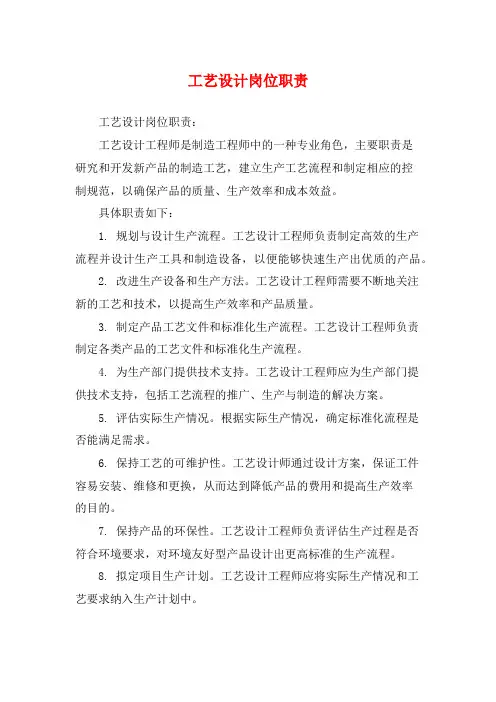 工艺设计岗位职责

工艺设计岗位职责：

工艺设计工程师是制造工程师中的一种专业角色，主要职责是研究和开发新产品的制造工艺，建立生产工艺流程和制定相应的控制规范，以确保产品的质量、生产效率和成本效益。

具体职责如下：

1. 规划与设计生产流程。工艺设计工程师负责制定高效的生产流程并设计生产工具和制造设备，以便能够快速生产出优质的产品。

2. 改进生产设备和生产方法。工艺设计工程师需要不断地关注新的工艺和技术，以提高生产效率和产品质量。

3. 制定产品工艺文件和标准化生产流程。工艺设计工程师负责制定各类产品的工艺文件和标准化生产流程。

4. 为生产部门提供技术支持。工艺设计工程师应为生产部门提供技术支持，包括工艺流程的推广、生产与制造的解决方案。

5. 评估实际生产情况。根据实际生产情况，确定标准化流程是否能满足需求。

6. 保持工艺的可维护性。工艺设计师通过设计方案，保证工件容易安装、维修和更换，从而达到降低产品的费用和提高生产效率的目的。

7. 保持产品的环保性。工艺设计工程师负责评估生产过程是否符合环境要求，对环境友好型产品设计出更高标准的生产流程。

8. 拟定项目生产计划。工艺设计工程师应将实际生产情况和工艺要求纳入生产计划中。